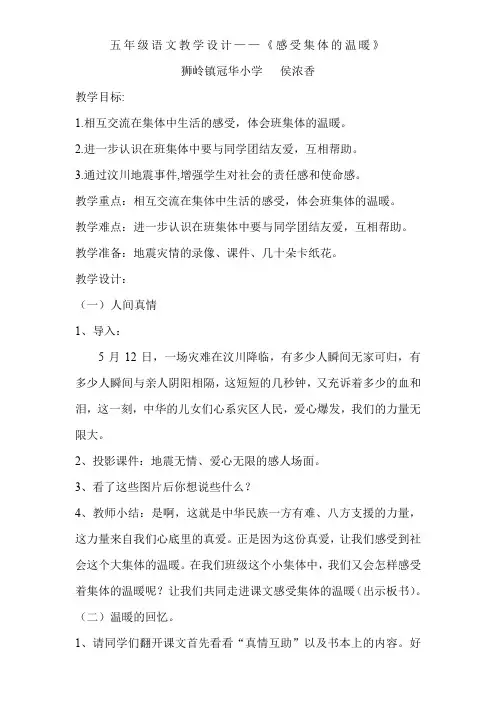 五年级语文教学设计——《感受集体的温暖》

狮岭镇冠华小学　侯浓香

教学目标:

1.相互交流在集体中生活的感受，体会班集体的温暖。

2.进一步认识在班集体中要与同学团结友爱，互相帮助。

3.通过汶川地震事件,增强学生对社会的责任感和使命感。

教学重点：相互交流在集体中生活的感受，体会班集体的温暖。

教学难点：进一步认识在班集体中要与同学团结友爱，互相帮助。

教学准备：地震灾情的录像、课件、几十朵卡纸花。

教学设计:

（一）人间真情

1、导入：

5 月 12 日，一场灾难在汶川降临，有多少人瞬间无家可归，有多少人瞬间与亲人阴阳相隔，这短短的几秒钟，又充诉着多少的血和泪，这一刻，中华的儿女们心系灾区人民，爱心爆发，我们的力量无限大。

2、投影课件：地震无情、爱心无限的感人场面。

3、看了这些图片后你想说些什么？

4、教师小结：是啊，这就是中华民族一方有难、八方支援的力量，这力量来自我们心底里的真爱。正是因为这份真爱，让我们感受到社会这个大集体的温暖。在我们班级这个小集体中，我们又会怎样感受着集体的温暖呢？让我们共同走进课文感受集体的温暖（出示板书）。

（二）温暖的回忆。

1、请同学们翻开课文首先看看“真情互助”以及书本上的内容。好